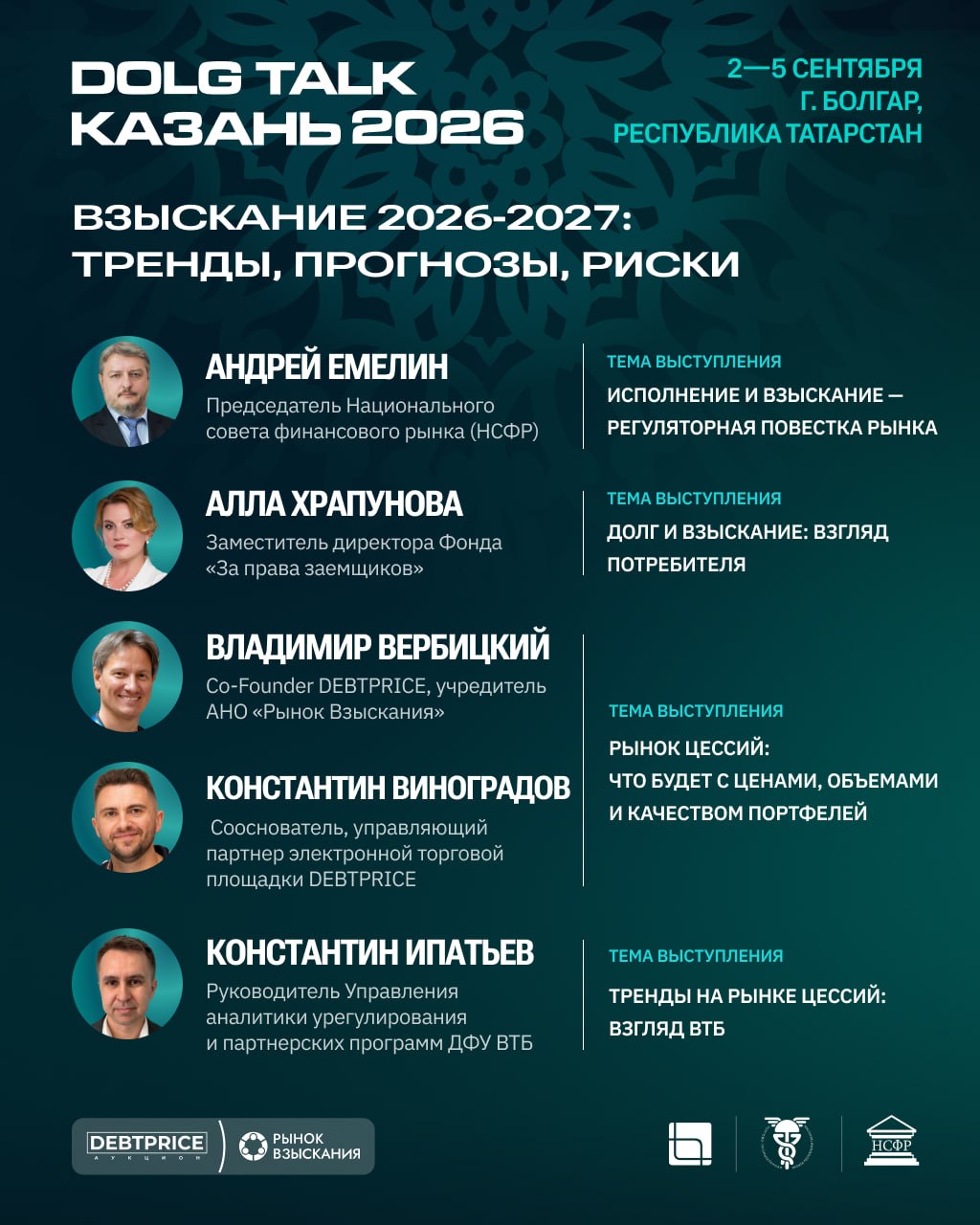 DOLG TALK
КАЗАНЬ 2026

2—5 СЕНТЯБРЯ
Г. БОЛГАР,
РЕСПУБЛИКА ТАТАРСТАН

ВЗЫСКАНИЕ 2026-2027:
ТРЕНДЫ, ПРОГНОЗЫ, РИСКИ

АНДРЕЙ ЕМЕЛИН
Председатель Национального совета финансового рынка (НСФР)

ТЕМА ВЫСТУПЛЕНИЯ
ИСПОЛНЕНИЕ И ВЗЫСКАНИЕ — РЕГУЛЯТОРНАЯ ПОВЕСТКА РЫНКА

АЛЛА ХРАПУНОВА
Заместитель директора Фонда «За права заемщиков»

ТЕМА ВЫСТУПЛЕНИЯ
ДОЛГ И ВЗЫСКАНИЕ: ВЗГЛЯД ПОТРЕБИТЕЛЯ

ВЛАДИМИР ВЕРБИЦКИЙ
Co-Founder DEBTPRICE, учредитель АНО «Рынок Взыскания»

КОНСТАНТИН ВИНОГРАДОВ
Сооснователь, управляющий партнер электронной торговой площадки DEBTPRICE

ТЕМА ВЫСТУПЛЕНИЯ
РЫНОК ЦЕССИЙ:
ЧТО БУДЕТ С ЦЕНАМИ, ОБЪЕМАМИ И КАЧЕСТВОМ ПОРТФЕЛЕЙ

КОНСТАНТИН ИПАТЬЕВ
Руководитель Управления аналитики урегулирования и партнерских программ ДФУ ВТБ

ТЕМА ВЫСТУПЛЕНИЯ
ТРЕНДЫ НА РЫНКЕ ЦЕССИЙ: ВЗГЛЯД ВТБ

DEBTPRICE
АУКЦИОН
РЫНОК ВЗЫСКАНИЯ

НСФР